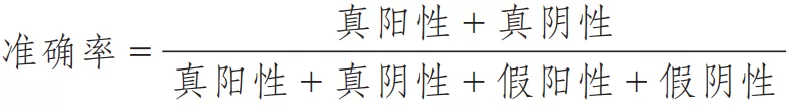 $准确率 = \frac{真阳性 + 真阴性}{真阳性 + 真阴性 + 假阳性 + 假阴性}$